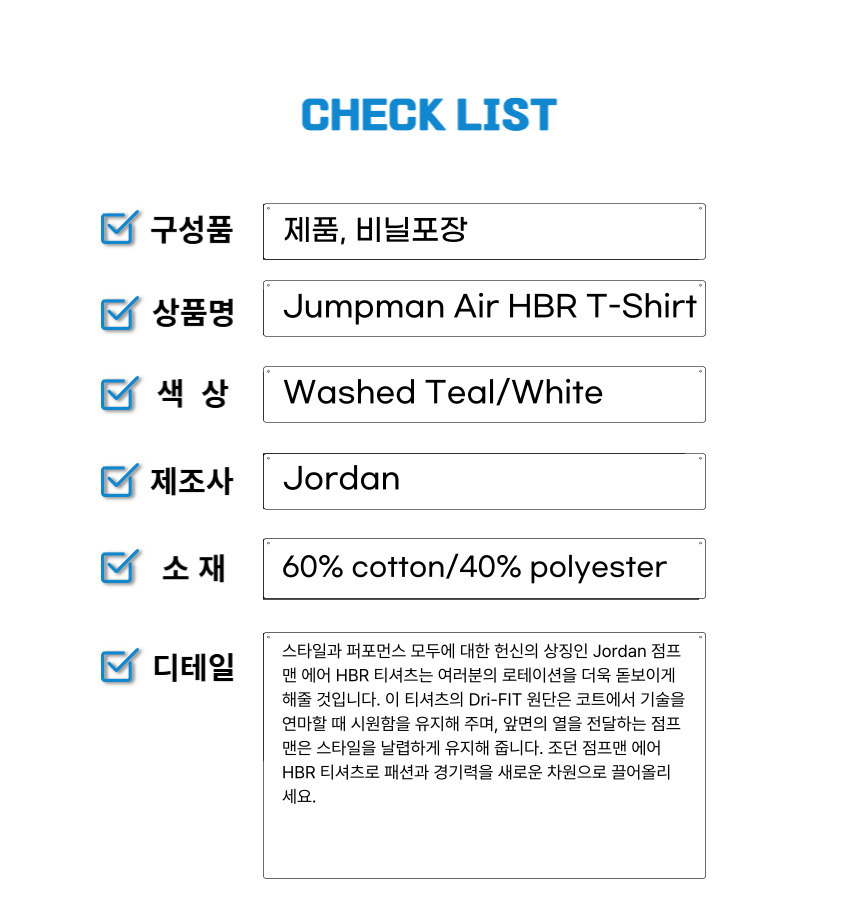 CHECK LIST

☑ 구성품
제품, 비닐포장

☑ 상품명
Jumpman Air HBR T-Shirt

☑ 색 상
Washed Teal/White

☑ 제조사
Jordan

☑ 소 재
60% cotton/40% polyester

☑ 디테일
스타일과 퍼포먼스 모두에 대한 헌신의 상징인 Jordan 점프맨 에어 HBR 티셔츠는 여러분의 로테이션을 더욱 돋보이게 해줄 것입니다. 이 티셔츠의 Dri-FIT 원단은 코트에서 기술을 연마할 때 시원함을 유지해 주며, 앞면의 열을 전달하는 점프맨은 스타일을 날렵하게 유지해 줍니다. 조던 점프맨 에어 HBR 티셔츠로 패션과 경기력을 새로운 차원으로 끌어올리세요.